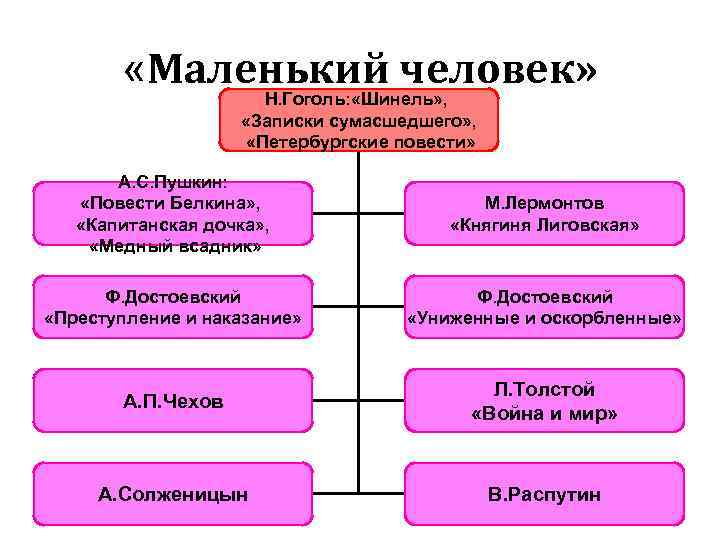 «Маленький человек»

Н.Гоголь:«Шинель», «Записки сумасшедшего», «Петербургские повести»

А.С.Пушкин: «Повести Белкина», «Капитанская дочка», «Медный всадник»

М.Лермонтов «Княгиня Лиговская»

Ф.Достоевский «Преступление и наказание»

Ф.Достоевский «Униженные и оскорбленные»

А.П.Чехов

Л.Толстой «Война и мир»

А.Солженицын

В.Распутин